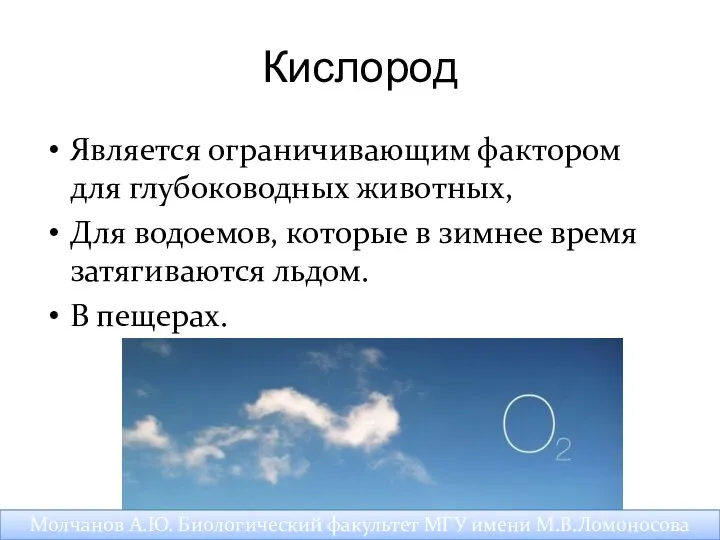 Кислород

• Является ограничивающим фактором для глубоководных животных,
• Для водоемов, которые в зимнее время затягиваются льдом.
• В пещерах.

$O_2$

Молчанов А.Ю. Биологический факультет МГУ имени М.В.Ломоносова